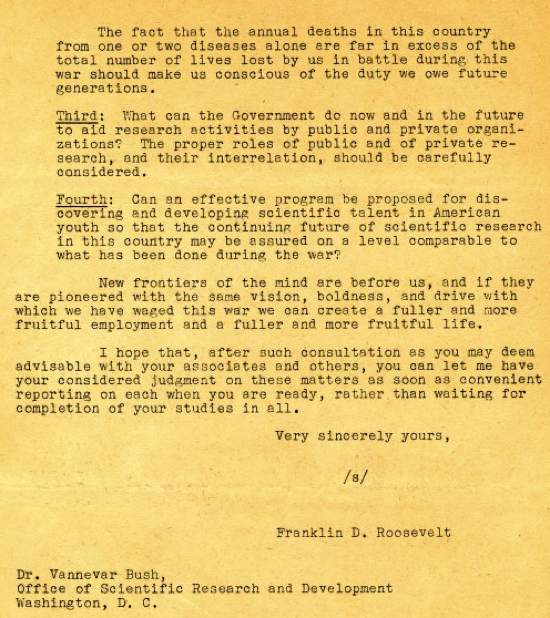 The fact that the annual deaths in this country from one or two diseases alone are far in excess of the total number of lives lost by us in battle during this war should make us conscious of the duty we owe future generations.

Third: What can the Government do now and in the future to aid research activities by public and private organizations? The proper roles of public and of private research, and their interrelation, should be carefully considered.

Fourth: Can an effective program be proposed for discovering and developing scientific talent in American youth so that the continuing future of scientific research in this country may be assured on a level comparable to what has been done during the war?

New frontiers of the mind are before us, and if they are pioneered with the same vision, boldness, and drive with which we have waged this war we can create a fuller and more fruitful employment and a fuller and more fruitful life.

I hope that, after such consultation as you may deem advisable with your associates and others, you can let me have your considered judgment on these matters as soon as convenient reporting on each when you are ready, rather than waiting for completion of your studies in all.

Very sincerely yours,

/s/

Franklin D. Roosevelt

Dr. Vannevar Bush,
Office of Scientific Research and Development
Washington, D. C.